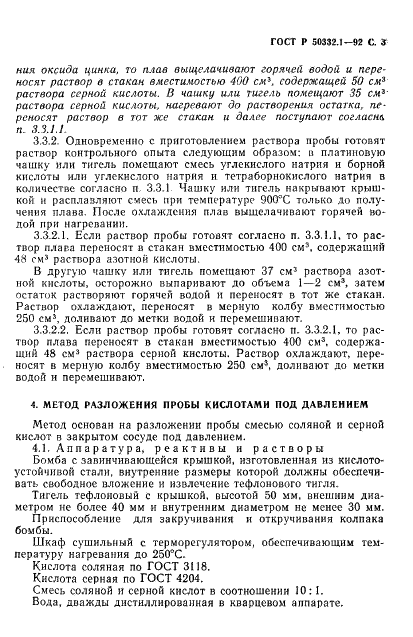 ГОСТ Р 50332.1—92 С. 3

ния оксида цинка, то плав выщелачивают горячей водой и переносят раствор в стакан вместимостью 400 см³, содержащей 50 см³ раствора серной кислоты. В чашку или тигель помещают 35 см³ раствора серной кислоты, нагревают до растворения остатка, переносят раствор в тот же стакан и далее поступают согласно п. 3.3.1.1.

3.3.2. Одновременно с приготовлением раствора пробы готовят раствор контрольного опыта следующим образом: в платиновую чашку или тигель помещают смесь углекислого натрия и борной кислоты или углекислого натрия и тетраборнокислого натрия в количестве согласно п. 3.3.1. Чашку или тигель накрывают крышкой и расплавляют смесь при температуре 900°С только до получения плава. После охлаждения плав выщелачивают горячей водой при нагревании.

3.3.2.1. Если раствор пробы готовят согласно п. 3.3.1.1, то раствор плава переносят в стакан вместимостью 400 см³, содержащий 48 см³ раствора азотной кислоты.

В другую чашку или тигель помещают 37 см³ раствора азотной кислоты, осторожно выпаривают до объема 1—2 см³, затем остаток растворяют горячей водой и переносят в тот же стакан. Раствор охлаждают, переносят в мерную колбу вместимостью 250 см³, доливают до метки водой и перемешивают.

3.3.2.2. Если раствор пробы готовят согласно п. 3.3.2.1, то раствор плава переносят в стакан вместимостью 400 см³, содержащий 48 см³ раствора серной кислоты. Раствор охлаждают, переносят в мерную колбу вместимостью 250 см³, доливают до метки водой и перемешивают.

4. МЕТОД РАЗЛОЖЕНИЯ ПРОБЫ КИСЛОТАМИ ПОД ДАВЛЕНИЕМ

Метод основан на разложении пробы смесью соляной и серной кислот в закрытом сосуде под давлением.

4.1. Аппаратура, реактивы и растворы

Бомба с завинчивающейся крышкой, изготовленная из кислотоустойчивой стали, внутренние размеры которой должны обеспечивать свободное вложение и извлечение тефлонового тигля.

Тигель тефлоновый с крышкой, высотой 50 мм, внешним диаметром не более 40 мм и внутренним диаметром не менее 30 мм.

Приспособление для закручивания и откручивания колпака бомбы.

Шкаф сушильный с терморегулятором, обеспечивающим температуру нагревания до 250°С.

Кислота соляная по ГОСТ 3118.

Кислота серная по ГОСТ 4204.

Смесь соляной и серной кислот в соотношении 10 : 1.

Вода, дважды дистиллированная в кварцевом аппарате.